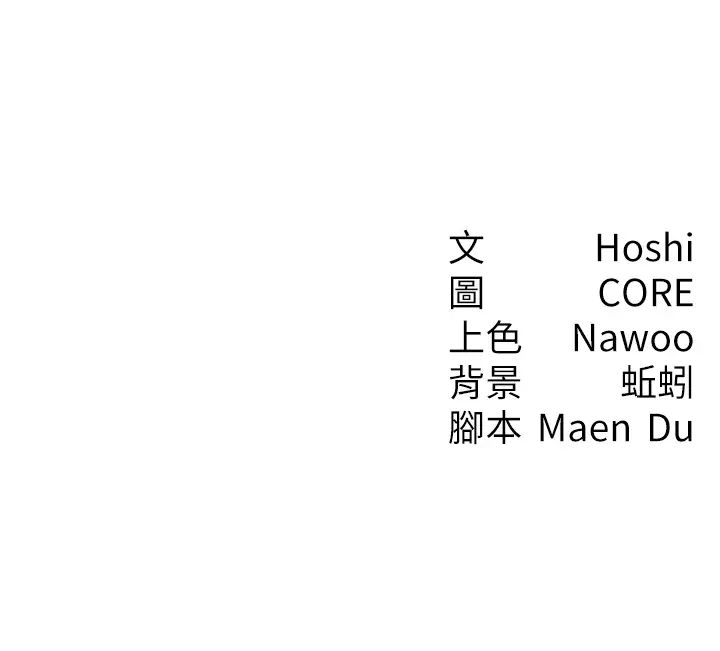 文 Hoshi
圖 CORE
上色 Nawoo
背景 蚯蚓
腳本 Maen Du